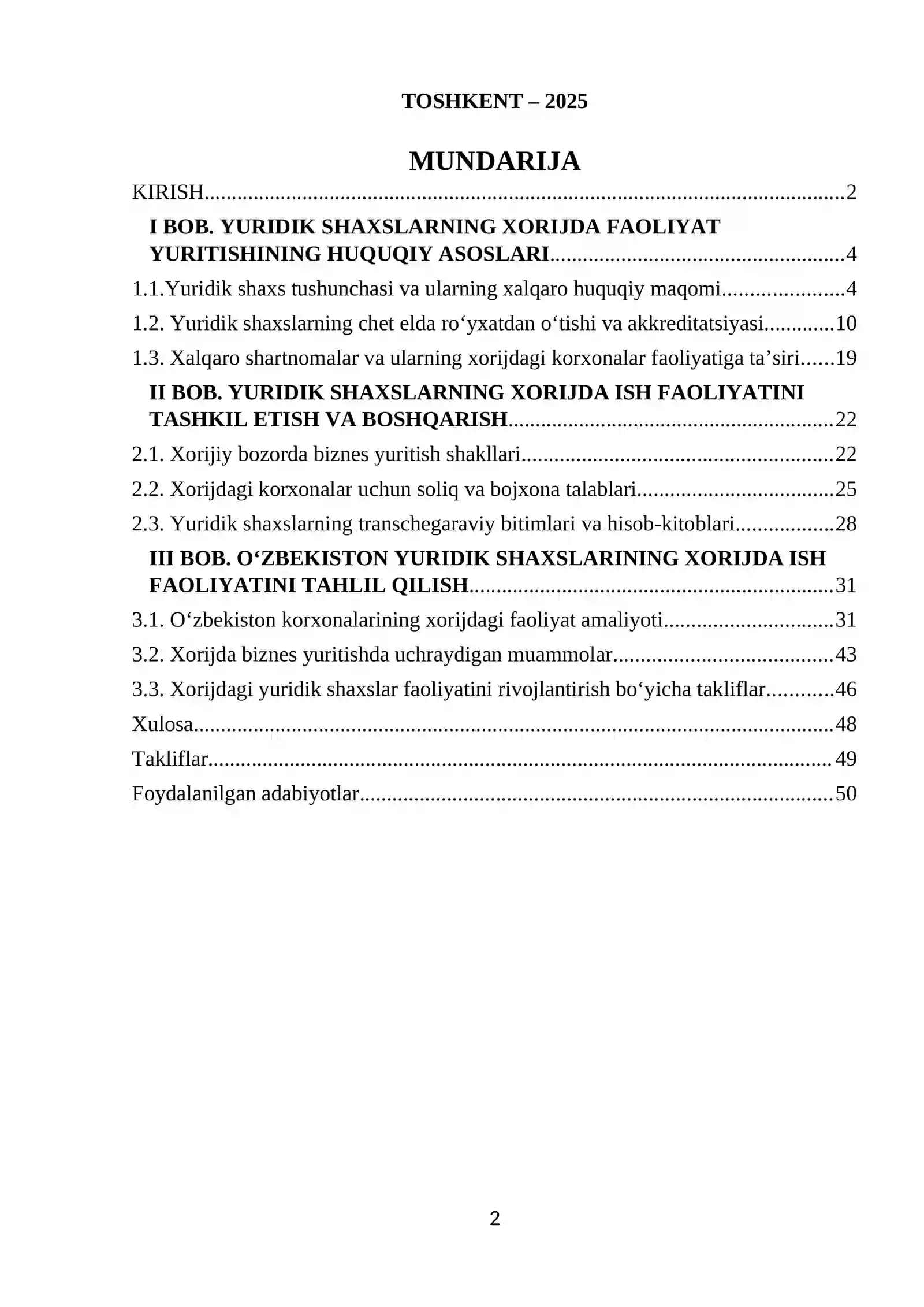 TOSHKENT – 2025

MUNDARIJA

KIRISH 2

I BOB. YURIDIK SHAXSLARNING XORIJDA FAOLIYAT YURITISHINING HUQUQIY ASOSLARI 4

1.1.Yuridik shaxs tushunchasi va ularning xalqaro huquqiy maqomi 4

1.2. Yuridik shaxslarning chet elda ro'yxatdan o'tishi va akkreditatsiyasi 10

1.3. Xalqaro shartnomalar va ularning xorijdagi korxonalar faoliyatiga ta'siri 19

II BOB. YURIDIK SHAXSLARNING XORIJDA ISH FAOLIYATINI TASHKIL ETISH VA BOSHQARISH 22

2.1. Xorijiy bozorda biznes yuritish shakllari 22

2.2. Xorijdagi korxonalar uchun soliq va bojxona talablari 25

2.3. Yuridik shaxslarning transchegaraviy bitimlari va hisob-kitoblari 28

III BOB. O'ZBEKISTON YURIDIK SHAXSLARINING XORIJDA ISH FAOLIYATINI TAHLIL QILISH 31

3.1. O'zbekiston korxonalarining xorijdagi faoliyat amaliyoti 31

3.2. Xorijda biznes yuritishda uchraydigan muammolar 43

3.3. Xorijdagi yuridik shaxslar faoliyatini rivojlantirish bo'yicha takliflar 46

Xulosa 48

Takliflar 49

Foydalanilgan adabiyotlar 50

2